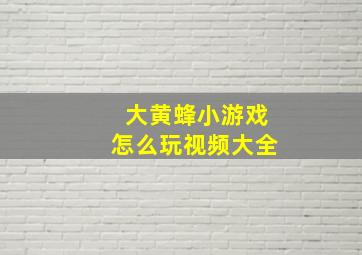 大黄蜂小游戏
怎么玩视频大全